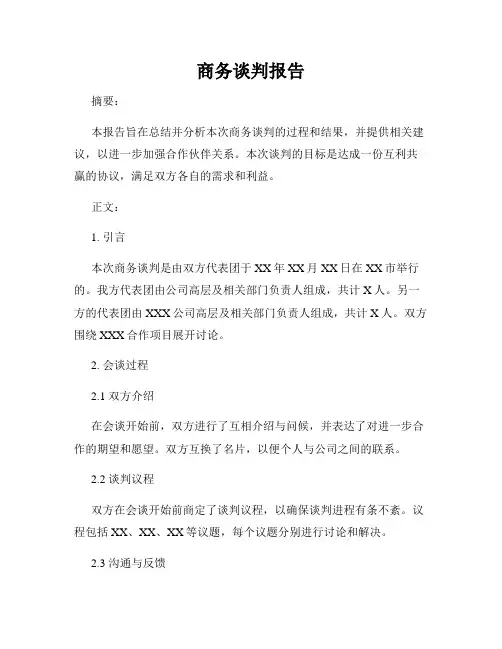 商务谈判报告

摘要：

本报告旨在总结并分析本次商务谈判的过程和结果，并提供相关建议，以进一步加强合作伙伴关系。本次谈判的目标是达成一份互利共赢的协议，满足双方各自的需求和利益。

正文：

1. 引言

本次商务谈判是由双方代表团于 XX 年 XX 月 XX 日在 XX 市举行的。我方代表团由公司高层及相关部门负责人组成，共计 X 人。另一方的代表团由 XXX 公司高层及相关部门负责人组成，共计 X 人。双方围绕 XXX 合作项目展开讨论。

2. 会谈过程

2.1 双方介绍

在会谈开始前，双方进行了互相介绍与问候，并表达了对进一步合作的期望和愿望。双方互换了名片，以便个人与公司之间的联系。

2.2 谈判议程

双方在会谈开始前商定了谈判议程，以确保谈判进程有条不紊。议程包括 XX、XX、XX 等议题，每个议题分别进行讨论和解决。

2.3 沟通与反馈